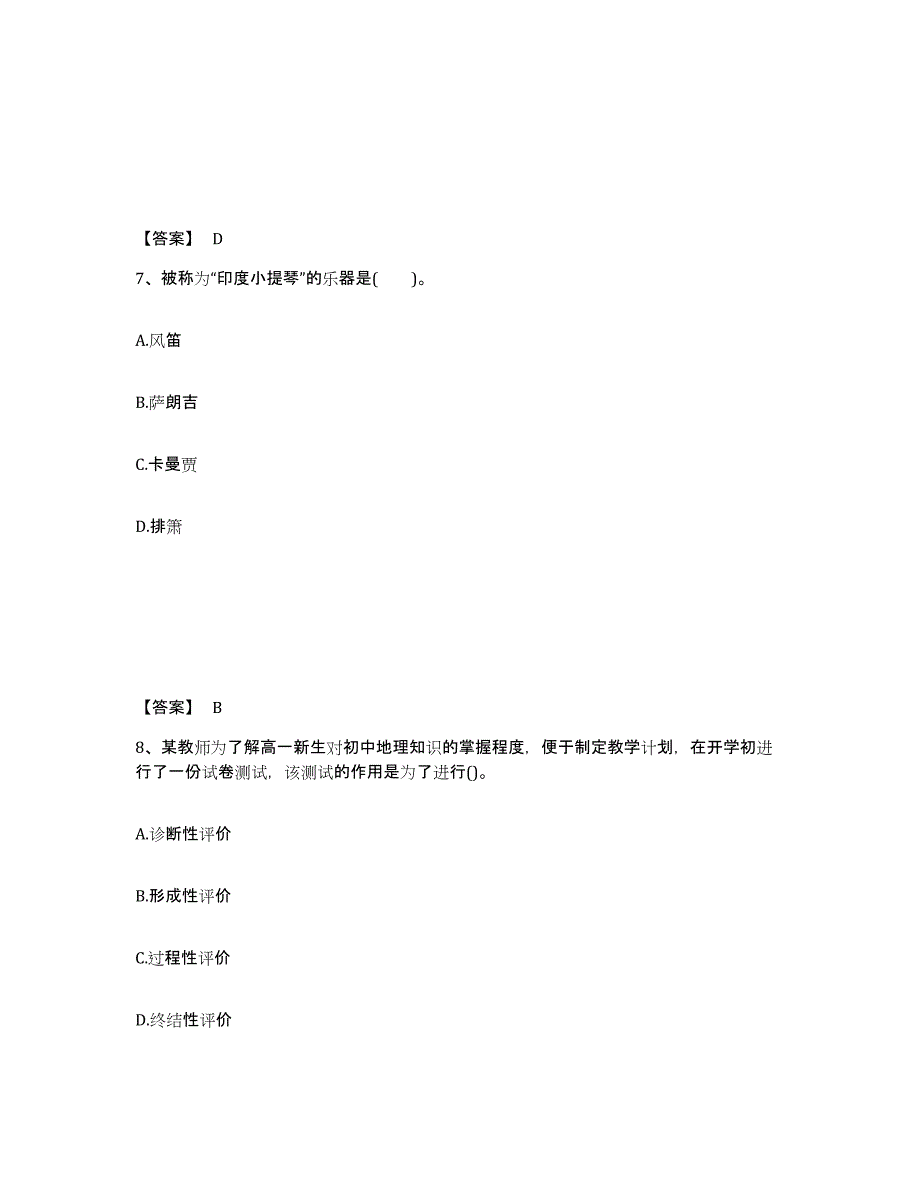 【答案】 D

7、被称为“印度小提琴”的乐器是(　　)。

A.风笛

B.萨朗吉

C.卡曼贾

D.排箫

【答案】 B

8、某教师为了解高一新生对初中地理知识的掌握程度，便于制定教学计划，在开学初进行了一份试卷测试，该测试的作用是为了进行()。

A.诊断性评价

B.形成性评价

C.过程性评价

D.终结性评价